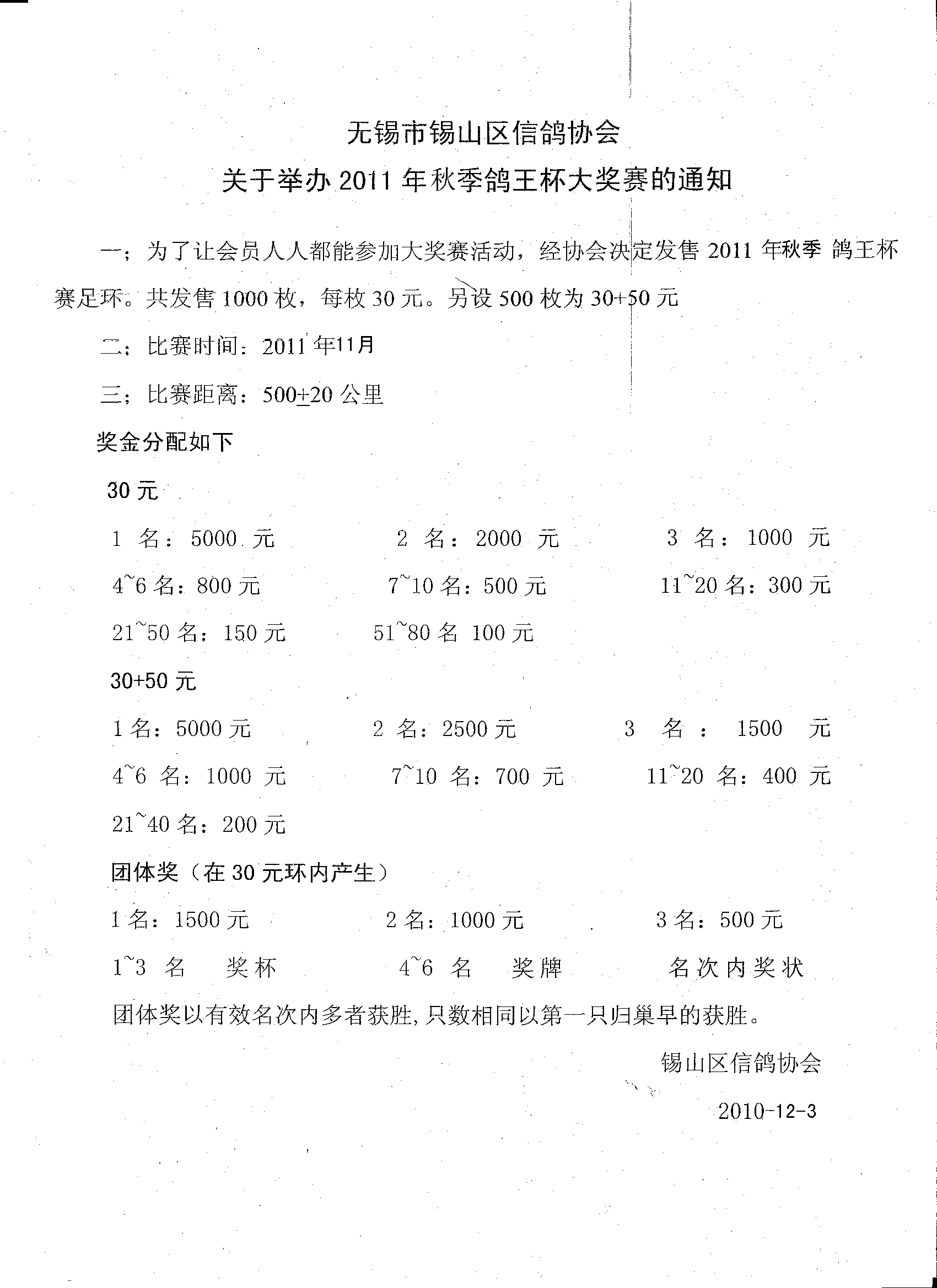 无锡市锡山区信鸽协会
关于举办 2011 年秋季鸽王杯大奖赛的通知

一；为了让会员人人都能参加大奖赛活动，经协会决定发售 2011 年秋季 鸽王杯赛足环。共发售 1000 枚，每枚 30 元。另设 500 枚为 30+50 元

二；比赛时间：2011 年11月

三；比赛距离：500±20 公里

奖金分配如下

30 元

1 名：5000 元　　2 名：2000 元　　3 名：1000 元

4~6 名：800 元　　7~10 名：500 元　　11~20 名：300 元

21~50 名：150 元　　51~80 名 100 元

30+50 元

1 名：5000 元　　2 名：2500 元　　3 名：1500 元

4~6 名：1000 元　　7~10 名：700 元　　11~20 名：400 元

21~40 名：200 元

团体奖（在 30 元环内产生）

1 名：1500 元　　2 名：1000 元　　3 名：500 元

1~3 名　奖杯　　4~6 名　奖牌　　名次内奖状

团体奖以有效名次内多者获胜，只数相同以第一只归巢早的获胜。

锡山区信鸽协会

2010-12-3